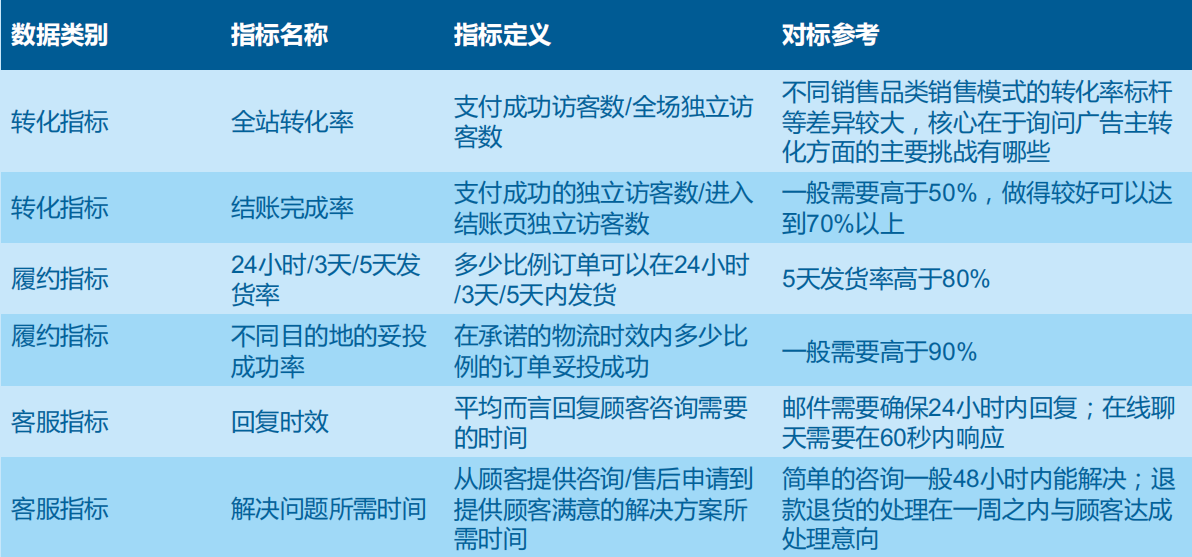 | 数据类别 | 指标名称 | 指标定义 | 对标参考 |
|---|---|---|---|
| 转化指标 | 全站转化率 | 支付成功访客数/全场独立访客数 | 不同销售品类销售模式的转化率标杆等差异较大，核心在于询问广告主转化方面的主要挑战有哪些 |
| 转化指标 | 结账完成率 | 支付成功的独立访客数/进入结账页独立访客数 | 一般需要高于50%，做得较好可以达到70%以上 |
| 履约指标 | 24小时/3天/5天发货率 | 多少比例订单可以在24小时/3天/5天内发货 | 5天发货率高于80% |
| 履约指标 | 不同目的地的妥投成功率 | 在承诺的物流时效内多少比例的订单妥投成功 | 一般需要高于90% |
| 客服指标 | 回复时效 | 平均而言回复顾客咨询需要的时间 | 邮件需要确保24小时内回复；在线聊天需要在60秒内响应 |
| 客服指标 | 解决问题所需时间 | 从顾客提供咨询/售后申请到提供顾客满意的解决方案所需时间 | 简单的咨询一般48小时内能解决；退款退货的处理在一周之内与顾客达成处理意向 |